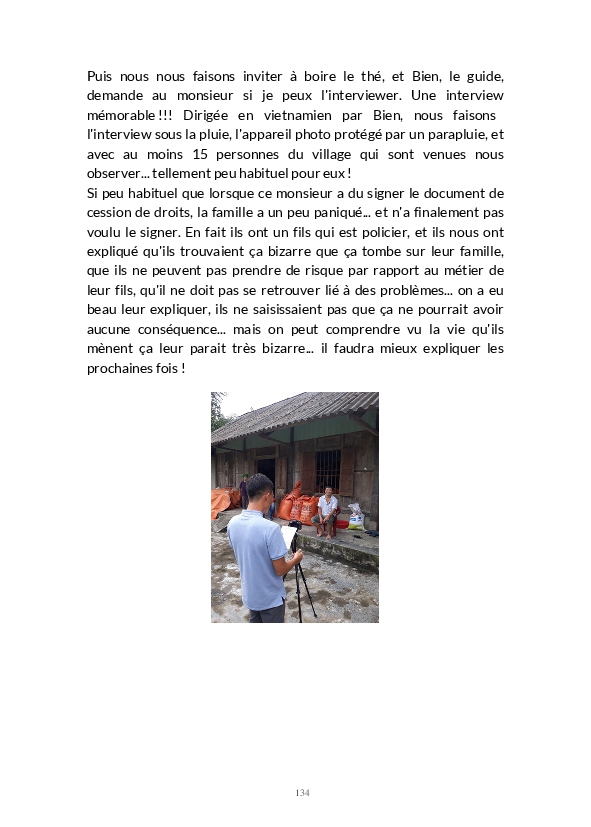 Puis nous nous faisons inviter à boire le thé, et Bien, le guide, demande au monsieur si je peux l'interviewer. Une interview mémorable !!! Dirigée en vietnamien par Bien, nous faisons l'interview sous la pluie, l'appareil photo protégé par un parapluie, et avec au moins 15 personnes du village qui sont venues nous observer... tellement peu habituel pour eux !
Si peu habituel que lorsque ce monsieur a du signer le document de cession de droits, la famille a un peu paniqué... et n'a finalement pas voulu le signer. En fait ils ont un fils qui est policier, et ils nous ont expliqué qu'ils trouvaient ça bizarre que ça tombe sur leur famille, que ils ne peuvent pas prendre de risque par rapport au métier de leur fils, qu'il ne doit pas se retrouver lié à des problèmes... on a eu beau leur expliquer, ils ne saisissaient pas que ça ne pourrait avoir aucune conséquence... mais on peut comprendre vu la vie qu'ils mènent ça leur parait très bizarre... il faudra mieux expliquer les prochaines fois !

134